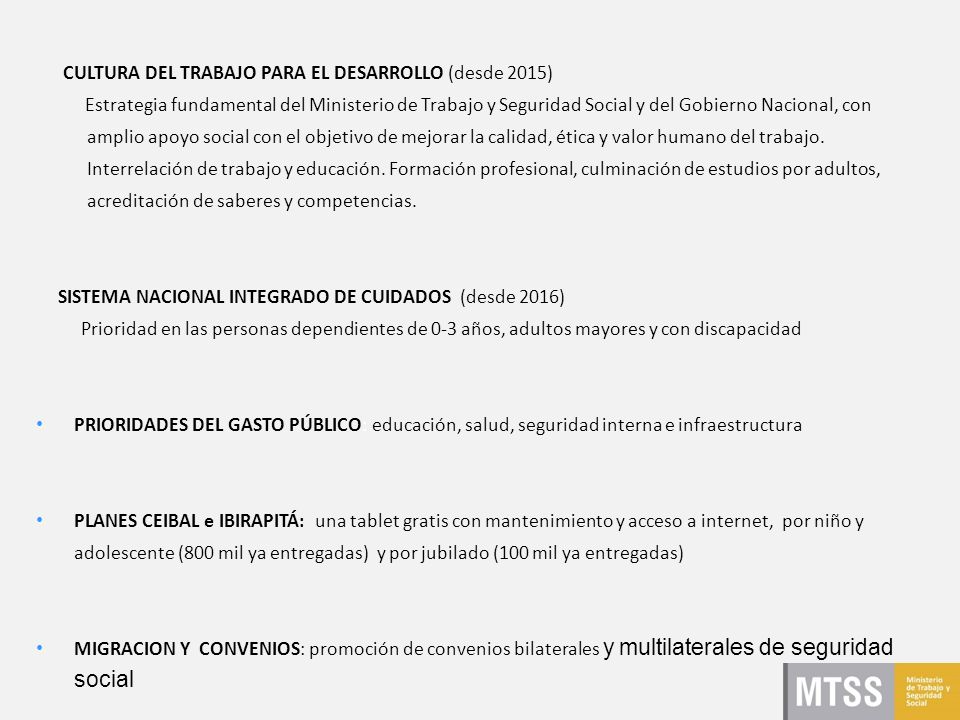 CULTURA DEL TRABAJO PARA EL DESARROLLO (desde 2015)

Estrategia fundamental del Ministerio de Trabajo y Seguridad Social y del Gobierno Nacional, con amplio apoyo social con el objetivo de mejorar la calidad, ética y valor humano del trabajo. Interrelación de trabajo y educación. Formación profesional, culminación de estudios por adultos, acreditación de saberes y competencias.

SISTEMA NACIONAL INTEGRADO DE CUIDADOS (desde 2016)

Prioridad en las personas dependientes de 0-3 años, adultos mayores y con discapacidad

• PRIORIDADES DEL GASTO PÚBLICO educación, salud, seguridad interna e infraestructura

• PLANES CEIBAL e IBIRAPITÁ: una tablet gratis con mantenimiento y acceso a internet, por niño y adolescente (800 mil ya entregadas) y por jubilado (100 mil ya entregadas)

• MIGRACION Y CONVENIOS: promoción de convenios bilaterales y multilaterales de seguridad social

MTSS Ministerio de Trabajo y Seguridad Social